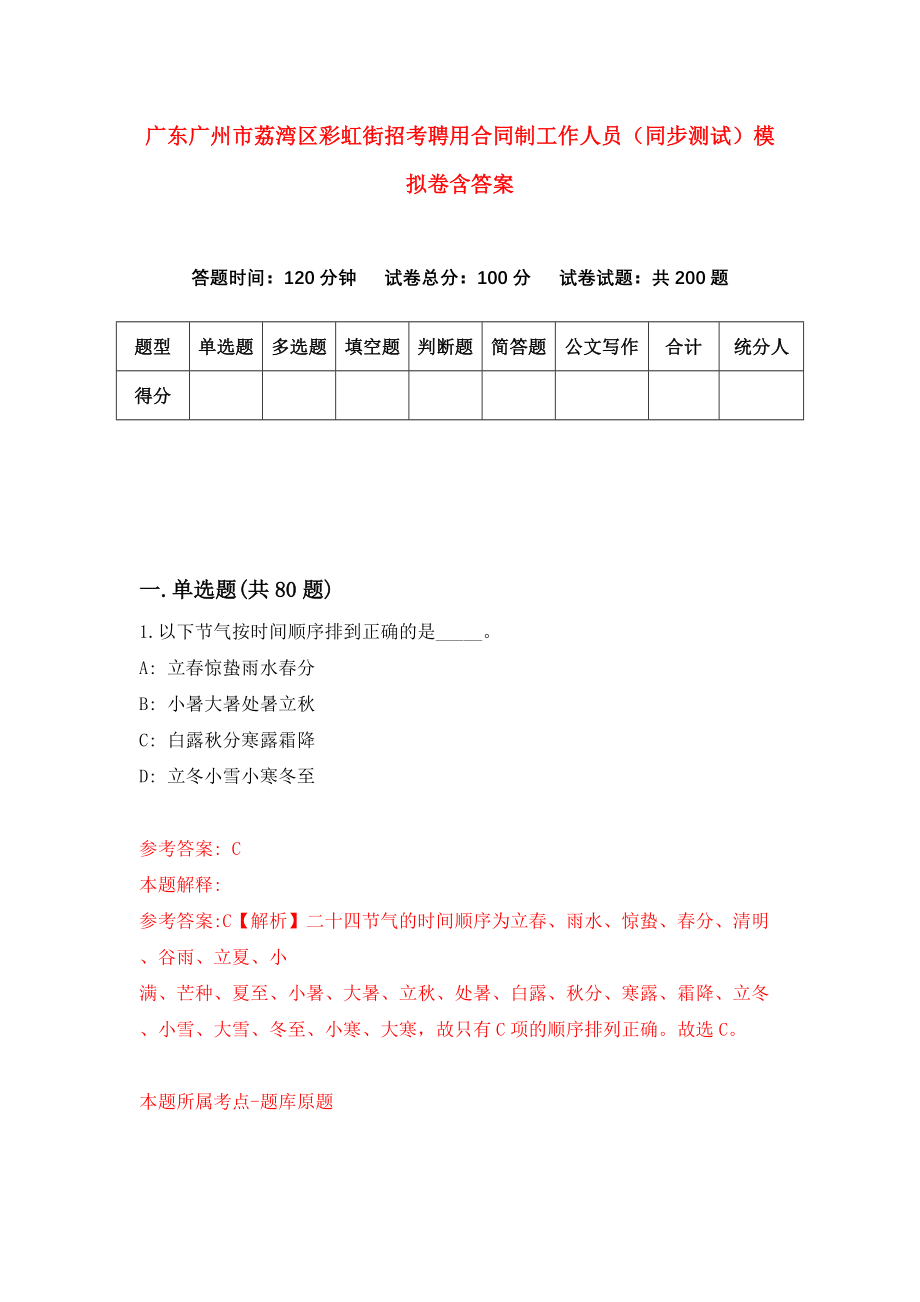 广东广州市荔湾区彩虹街招考聘用合同制工作人员（同步测试）模拟卷含答案

答题时间：120 分钟　试卷总分：100 分　试卷试题：共 200 题

| 题型 | 单选题 | 多选题 | 填空题 | 判断题 | 简答题 | 公文写作 | 合计 | 统分人 |
|---|---|---|---|---|---|---|---|---|
| 得分 | | | | | | | | |

一.单选题(共 80 题)

1.以下节气按时间顺序排到正确的是_____。

A: 立春惊蛰雨水春分

B: 小暑大暑处暑立秋

C: 白露秋分寒露霜降

D: 立冬小雪小寒冬至

参考答案: C

本题解释:

参考答案:C【解析】二十四节气的时间顺序为立春、雨水、惊蛰、春分、清明、谷雨、立夏、小满、芒种、夏至、小暑、大暑、立秋、处暑、白露、秋分、寒露、霜降、立冬、小雪、大雪、冬至、小寒、大寒，故只有 C 项的顺序排列正确。故选 C。

本题所属考点-题库原题